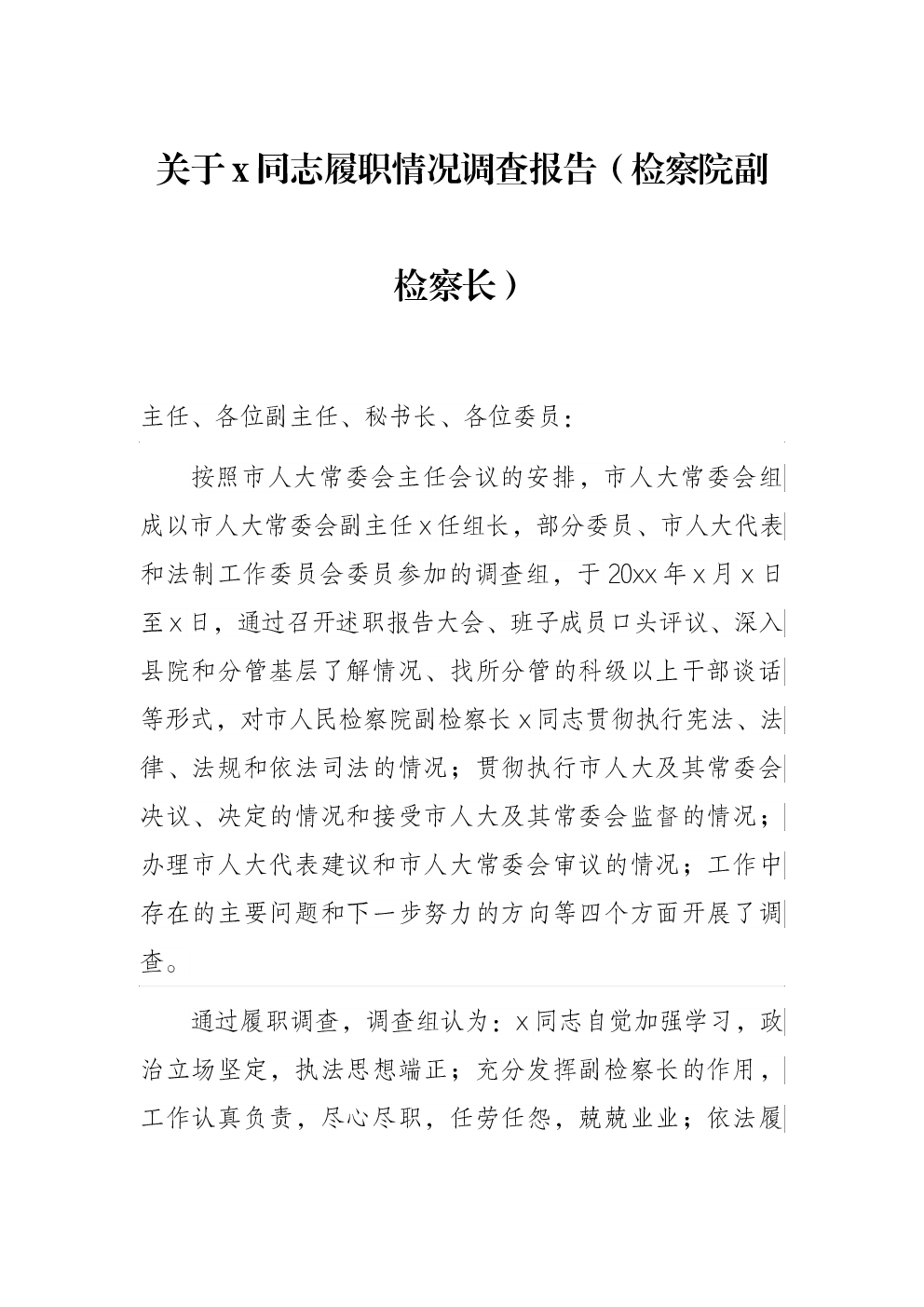 关于x同志履职情况调查报告（检察院副检察长）

主任、各位副主任、秘书长、各位委员：

按照市人大常委会主任会议的安排，市人大常委会组成以市人大常委会副主任x任组长，部分委员、市人大代表和法制工作委员会委员参加的调查组，于20xx年x月x日至x日，通过召开述职报告大会、班子成员口头评议、深入县院和分管基层了解情况、找所分管的科级以上干部谈话等形式，对市人民检察院副检察长x同志贯彻执行宪法、法律、法规和依法司法的情况；贯彻执行市人大及其常委会决议、决定的情况和接受市人大及其常委会监督的情况；办理市人大代表建议和市人大常委会审议的情况；工作中存在的主要问题和下一步努力的方向等四个方面开展了调查。

通过履职调查，调查组认为：x同志自觉加强学习，政治立场坚定，执法思想端正；充分发挥副检察长的作用，工作认真负责，尽心尽职，任劳任怨，兢兢业业；依法履